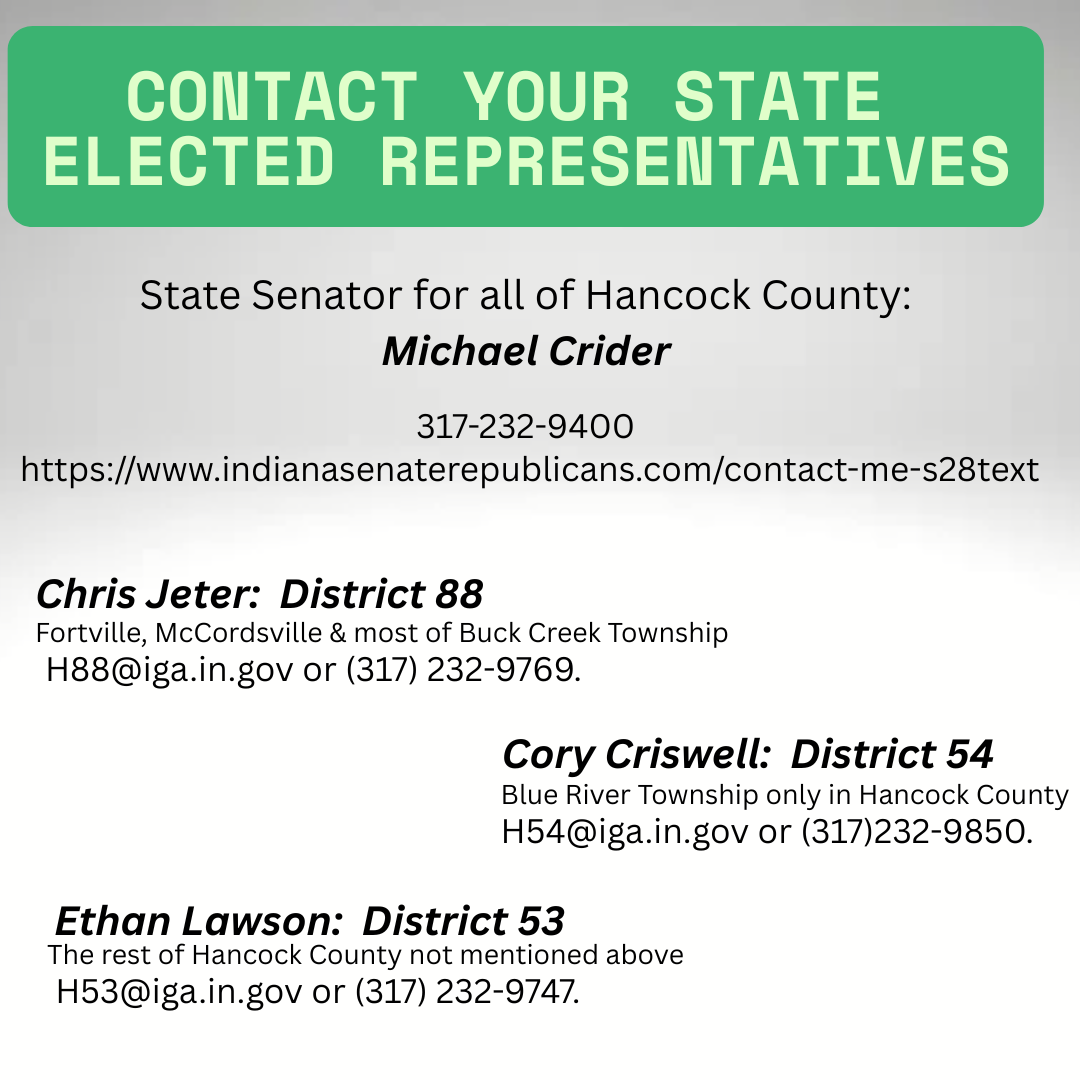 CONTACT YOUR STATE ELECTED REPRESENTATIVES

State Senator for all of Hancock County:
Michael Crider

317-232-9400
https://www.indianasenaterepublicans.com/contact-me-s28text

Chris Jeter: District 88
Fortville, McCordsville & most of Buck Creek Township
H88@iga.in.gov or (317) 232-9769.

Cory Criswell: District 54
Blue River Township only in Hancock County
H54@iga.in.gov or (317)232-9850.

Ethan Lawson: District 53
The rest of Hancock County not mentioned above
H53@iga.in.gov or (317) 232-9747.